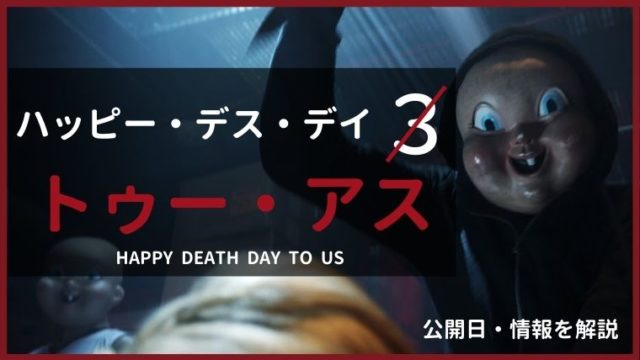 ハッピー・デス・デイ 3

トゥー・アス

HAPPY DEATH DAY TO US

公開日・情報を解説